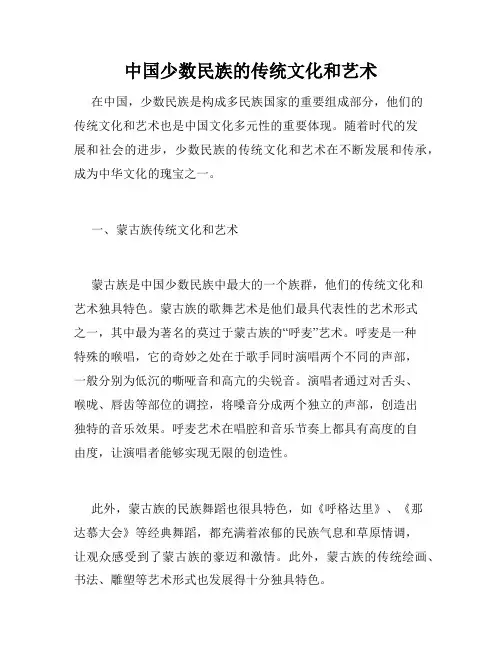 中国少数民族的传统文化和艺术

在中国，少数民族是构成多民族国家的重要组成部分，他们的传统文化和艺术也是中国文化多元性的重要体现。随着时代的发展和社会的进步，少数民族的传统文化和艺术在不断发展和传承，成为中华文化的瑰宝之一。

一、蒙古族传统文化和艺术

蒙古族是中国少数民族中最大的一个族群，他们的传统文化和艺术独具特色。蒙古族的歌舞艺术是他们最具代表性的艺术形式之一，其中最为著名的莫过于蒙古族的“呼麦”艺术。呼麦是一种特殊的喉唱，它的奇妙之处在于歌手同时演唱两个不同的声部，一般分别为低沉的嘶哑音和高亢的尖锐音。演唱者通过对舌头、喉咙、唇齿等部位的调控，将嗓音分成两个独立的声部，创造出独特的音乐效果。呼麦艺术在唱腔和音乐节奏上都具有高度的自由度，让演唱者能够实现无限的创造性。

此外，蒙古族的民族舞蹈也很具特色，如《呼格达里》、《那达慕大会》等经典舞蹈，都充满着浓郁的民族气息和草原情调，让观众感受到了蒙古族的豪迈和激情。此外，蒙古族的传统绘画、书法、雕塑等艺术形式也发展得十分独具特色。